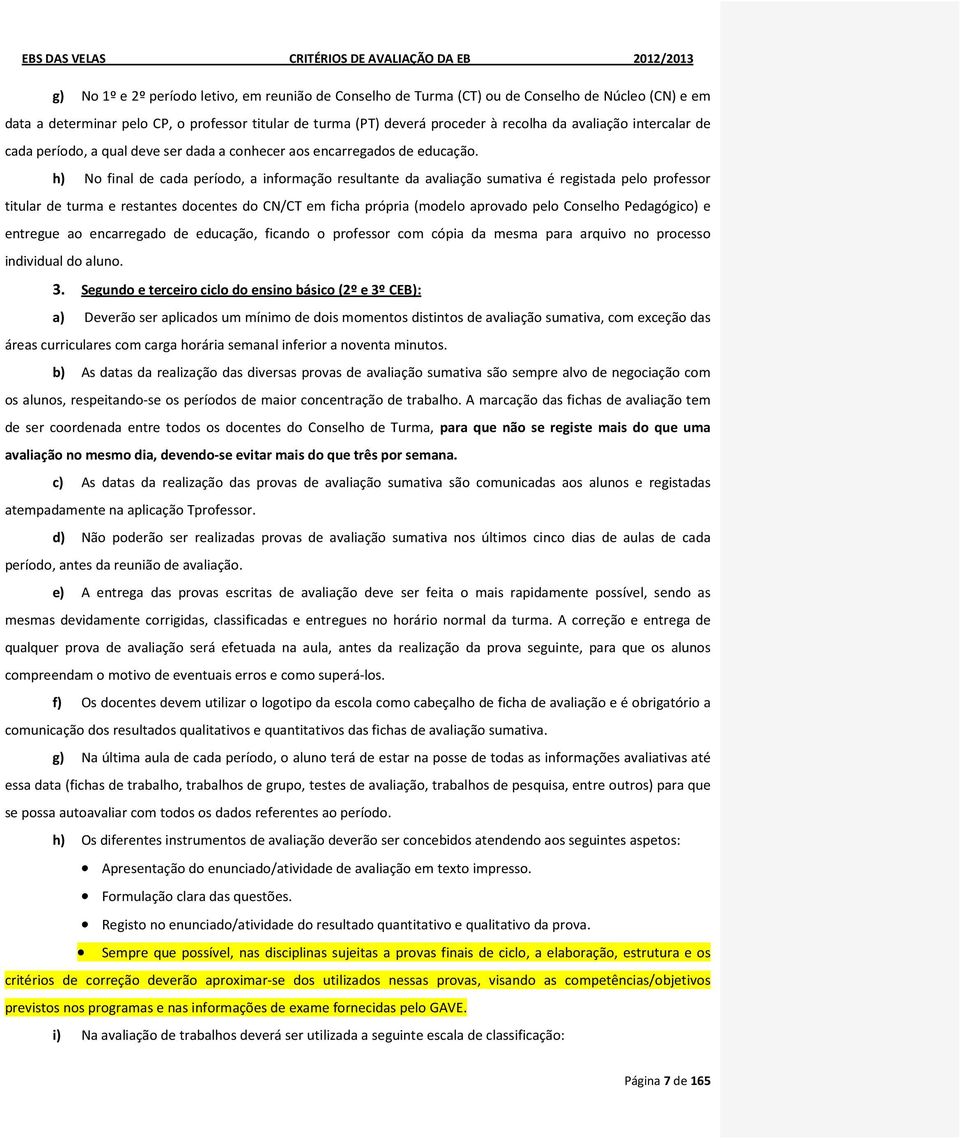 EBS DAS VELAS CRITÉRIOS DE AVALIAÇÃO DA EB 2012/2013

g) No 1º e 2º período letivo, em reunião de Conselho de Turma (CT) ou de Conselho de Núcleo (CN) e em data a determinar pelo CP, o professor titular de turma (PT) deverá proceder à recolha da avaliação intercalar de cada período, a qual deve ser dada a conhecer aos encarregados de educação.

h) No final de cada período, a informação resultante da avaliação sumativa é registada pelo professor titular de turma e restantes docentes do CN/CT em ficha própria (modelo aprovado pelo Conselho Pedagógico) e entregue ao encarregado de educação, ficando o professor com cópia da mesma para arquivo no processo individual do aluno.

3. Segundo e terceiro ciclo do ensino básico (2º e 3º CEB):

a) Deverão ser aplicados um mínimo de dois momentos distintos de avaliação sumativa, com exceção das áreas curriculares com carga horária semanal inferior a noventa minutos.

b) As datas da realização das diversas provas de avaliação sumativa são sempre alvo de negociação com os alunos, respeitando-se os períodos de maior concentração de trabalho. A marcação das fichas de avaliação tem de ser coordenada entre todos os docentes do Conselho de Turma, para que não se registe mais do que uma avaliação no mesmo dia, devendo-se evitar mais do que três por semana.

c) As datas da realização das provas de avaliação sumativa são comunicadas aos alunos e registadas atempadamente na aplicação Tprofessor.

d) Não poderão ser realizadas provas de avaliação sumativa nos últimos cinco dias de aulas de cada período, antes da reunião de avaliação.

e) A entrega das provas escritas de avaliação deve ser feita o mais rapidamente possível, sendo as mesmas devidamente corrigidas, classificadas e entregues no horário normal da turma. A correção e entrega de qualquer prova de avaliação será efetuada na aula, antes da realização da prova seguinte, para que os alunos compreendam o motivo de eventuais erros e como superá-los.

f) Os docentes devem utilizar o logotipo da escola como cabeçalho de ficha de avaliação e é obrigatório a comunicação dos resultados qualitativos e quantitativos das fichas de avaliação sumativa.

g) Na última aula de cada período, o aluno terá de estar na posse de todas as informações avaliativas até essa data (fichas de trabalho, trabalhos de grupo, testes de avaliação, trabalhos de pesquisa, entre outros) para que se possa autoavaliar com todos os dados referentes ao período.

h) Os diferentes instrumentos de avaliação deverão ser concebidos atendendo aos seguintes aspetos:

• Apresentação do enunciado/atividade de avaliação em texto impresso.
• Formulação clara das questões.
• Registo no enunciado/atividade do resultado quantitativo e qualitativo da prova.
• Sempre que possível, nas disciplinas sujeitas a provas finais de ciclo, a elaboração, estrutura e os critérios de correção deverão aproximar-se dos utilizados nessas provas, visando as competências/objetivos previstos nos programas e nas informações de exame fornecidas pelo GAVE.

i) Na avaliação de trabalhos deverá ser utilizada a seguinte escala de classificação:

Página 7 de 165